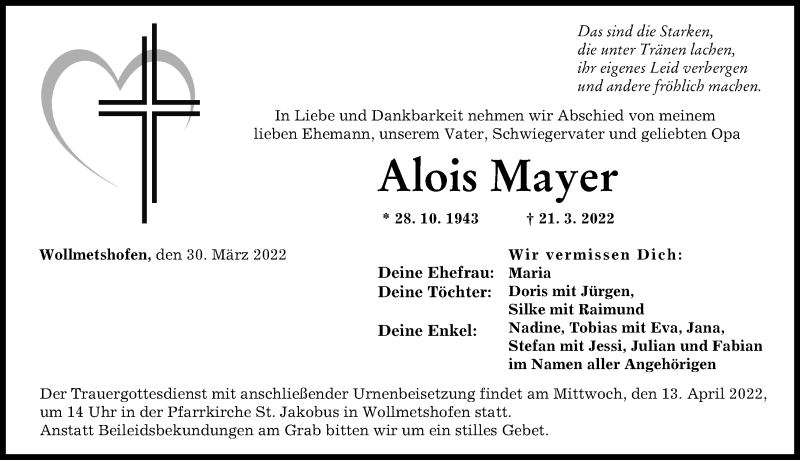 Das sind die Starken,
die unter Tränen lachen,
ihr eigenes Leid verbergen
und andere fröhlich machen.

In Liebe und Dankbarkeit nehmen wir Abschied von meinem lieben Ehemann, unserem Vater, Schwiegervater und geliebten Opa

Alois Mayer

* 28. 10. 1943 † 21. 3. 2022

Wollmetshofen, den 30. März 2022

Wir vermissen Dich:
Deine Ehefrau: Maria
Deine Töchter: Doris mit Jürgen, Silke mit Raimund
Deine Enkel: Nadine, Tobias mit Eva, Jana, Stefan mit Jessi, Julian und Fabian
im Namen aller Angehörigen

Der Trauergottesdienst mit anschließender Urnenbeisetzung findet am Mittwoch, den 13. April 2022, um 14 Uhr in der Pfarrkirche St. Jakobus in Wollmetshofen statt.
Anstatt Beileidsbekundungen am Grab bitten wir um ein stilles Gebet.